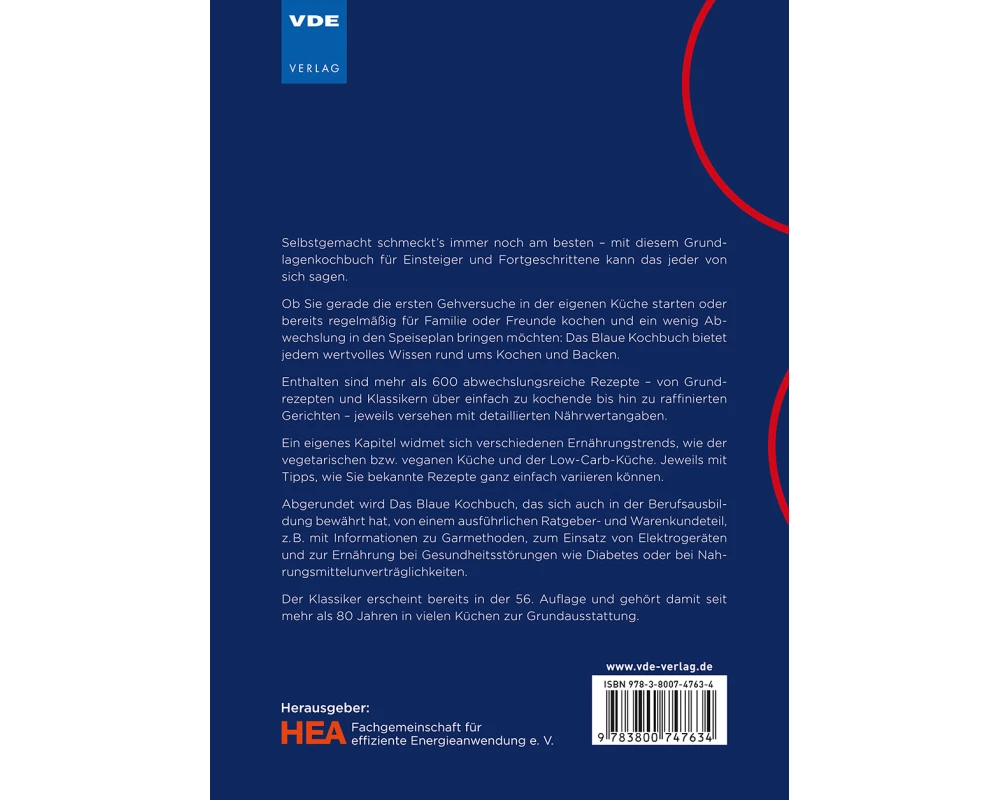 VDE
VERLAG

Selbstgemacht schmeckt's immer noch am besten – mit diesem Grundlagenkochbuch für Einsteiger und Fortgeschrittene kann das jeder von sich sagen.

Ob Sie gerade die ersten Gehversuche in der eigenen Küche starten oder bereits regelmäßig für Familie oder Freunde kochen und ein wenig Abwechslung in den Speiseplan bringen möchten: Das Blaue Kochbuch bietet jedem wertvolles Wissen rund ums Kochen und Backen.

Enthalten sind mehr als 600 abwechslungsreiche Rezepte – von Grundrezepten und Klassikern über einfach zu kochende bis hin zu raffinierten Gerichten – jeweils versehen mit detaillierten Nährwertangaben.

Ein eigenes Kapitel widmet sich verschiedenen Ernährungstrends, wie der vegetarischen bzw. veganen Küche und der Low-Carb-Küche. Jeweils mit Tipps, wie Sie bekannte Rezepte ganz einfach variieren können.

Abgerundet wird Das Blaue Kochbuch, das sich auch in der Berufsausbildung bewährt hat, von einem ausführlichen Ratgeber- und Warenkundeteil, z.B. mit Informationen zu Garmethoden, zum Einsatz von Elektrogeräten und zur Ernährung bei Gesundheitsstörungen wie Diabetes oder bei Nahrungsmittelunverträglichkeiten.

Der Klassiker erscheint bereits in der 56. Auflage und gehört damit seit mehr als 80 Jahren in vielen Küchen zur Grundausstattung.

www.vde-verlag.de

ISBN 978-3-8007-4763-4

9 783800 747634

Herausgeber:
HEA Fachgemeinschaft für effiziente Energieanwendung e. V.